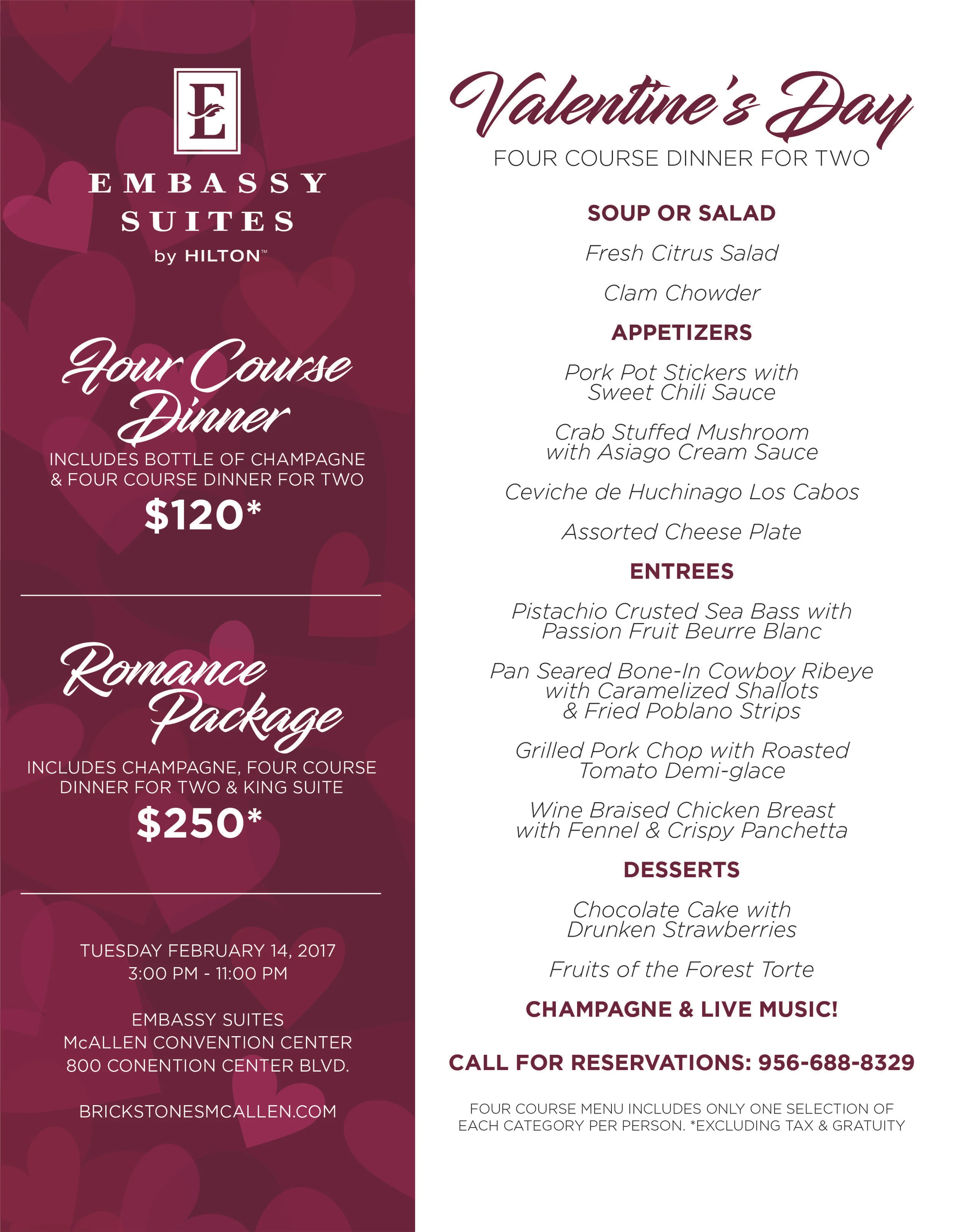 E

EMBASSY SUITES by HILTON™

Four Course Dinner

INCLUDES BOTTLE OF CHAMPAGNE & FOUR COURSE DINNER FOR TWO

$120*

Romance Package

INCLUDES CHAMPAGNE, FOUR COURSE DINNER FOR TWO & KING SUITE

$250*

TUESDAY FEBRUARY 14, 2017
3:00 PM - 11:00 PM

EMBASSY SUITES
McALLEN CONVENTION CENTER
800 CONENTION CENTER BLVD.

BRICKSTONESMCALLEN.COM

Valentine's Day

FOUR COURSE DINNER FOR TWO

SOUP OR SALAD

Fresh Citrus Salad

Clam Chowder

APPETIZERS

Pork Pot Stickers with Sweet Chili Sauce

Crab Stuffed Mushroom with Asiago Cream Sauce

Ceviche de Huchinago Los Cabos

Assorted Cheese Plate

ENTREES

Pistachio Crusted Sea Bass with Passion Fruit Beurre Blanc

Pan Seared Bone-In Cowboy Ribeye with Caramelized Shallots & Fried Poblano Strips

Grilled Pork Chop with Roasted Tomato Demi-glace

Wine Braised Chicken Breast with Fennel & Crispy Panchetta

DESSERTS

Chocolate Cake with Drunken Strawberries

Fruits of the Forest Torte

CHAMPAGNE & LIVE MUSIC!

CALL FOR RESERVATIONS: 956-688-8329

FOUR COURSE MENU INCLUDES ONLY ONE SELECTION OF EACH CATEGORY PER PERSON. *EXCLUDING TAX & GRATUITY